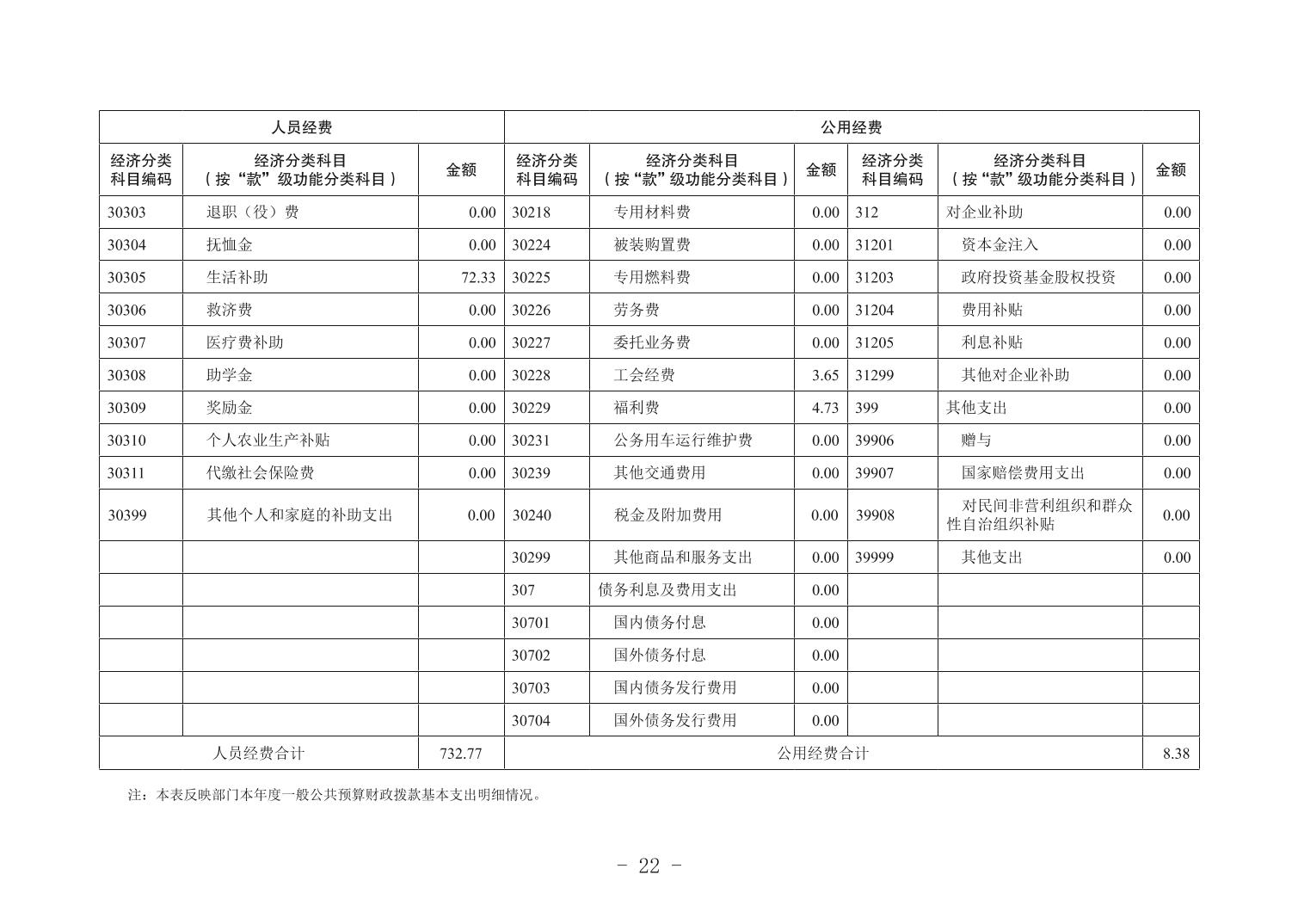 | 人员经费 | | | 公用经费 | | | | | |
|---|---|---|---|---|---|---|---|---|
| 经济分类科目编码 | 经济分类科目（按“款”级功能分类科目） | 金额 | 经济分类科目编码 | 经济分类科目（按“款”级功能分类科目） | 金额 | 经济分类科目编码 | 经济分类科目（按“款”级功能分类科目） | 金额 |
| 30303 | 退职（役）费 | 0.00 | 30218 | 专用材料费 | 0.00 | 312 | 对企业补助 | 0.00 |
| 30304 | 抚恤金 | 0.00 | 30224 | 被装购置费 | 0.00 | 31201 | 资本金注入 | 0.00 |
| 30305 | 生活补助 | 72.33 | 30225 | 专用燃料费 | 0.00 | 31203 | 政府投资基金股权投资 | 0.00 |
| 30306 | 救济费 | 0.00 | 30226 | 劳务费 | 0.00 | 31204 | 费用补贴 | 0.00 |
| 30307 | 医疗费补助 | 0.00 | 30227 | 委托业务费 | 0.00 | 31205 | 利息补贴 | 0.00 |
| 30308 | 助学金 | 0.00 | 30228 | 工会经费 | 3.65 | 31299 | 其他对企业补助 | 0.00 |
| 30309 | 奖励金 | 0.00 | 30229 | 福利费 | 4.73 | 399 | 其他支出 | 0.00 |
| 30310 | 个人农业生产补贴 | 0.00 | 30231 | 公务用车运行维护费 | 0.00 | 39906 | 赠与 | 0.00 |
| 30311 | 代缴社会保险费 | 0.00 | 30239 | 其他交通费用 | 0.00 | 39907 | 国家赔偿费用支出 | 0.00 |
| 30399 | 其他个人和家庭的补助支出 | 0.00 | 30240 | 税金及附加费用 | 0.00 | 39908 | 对民间非营利组织和群众性自治组织补贴 | 0.00 |
| | | | 30299 | 其他商品和服务支出 | 0.00 | 39999 | 其他支出 | 0.00 |
| | | | 307 | 债务利息及费用支出 | 0.00 | | | |
| | | | 30701 | 国内债务付息 | 0.00 | | | |
| | | | 30702 | 国外债务付息 | 0.00 | | | |
| | | | 30703 | 国内债务发行费用 | 0.00 | | | |
| | | | 30704 | 国外债务发行费用 | 0.00 | | | |
| 人员经费合计 | | 732.77 | 公用经费合计 | | | | | 8.38 |

注：本表反映部门本年度一般公共预算财政拨款基本支出明细情况。

- 22 -